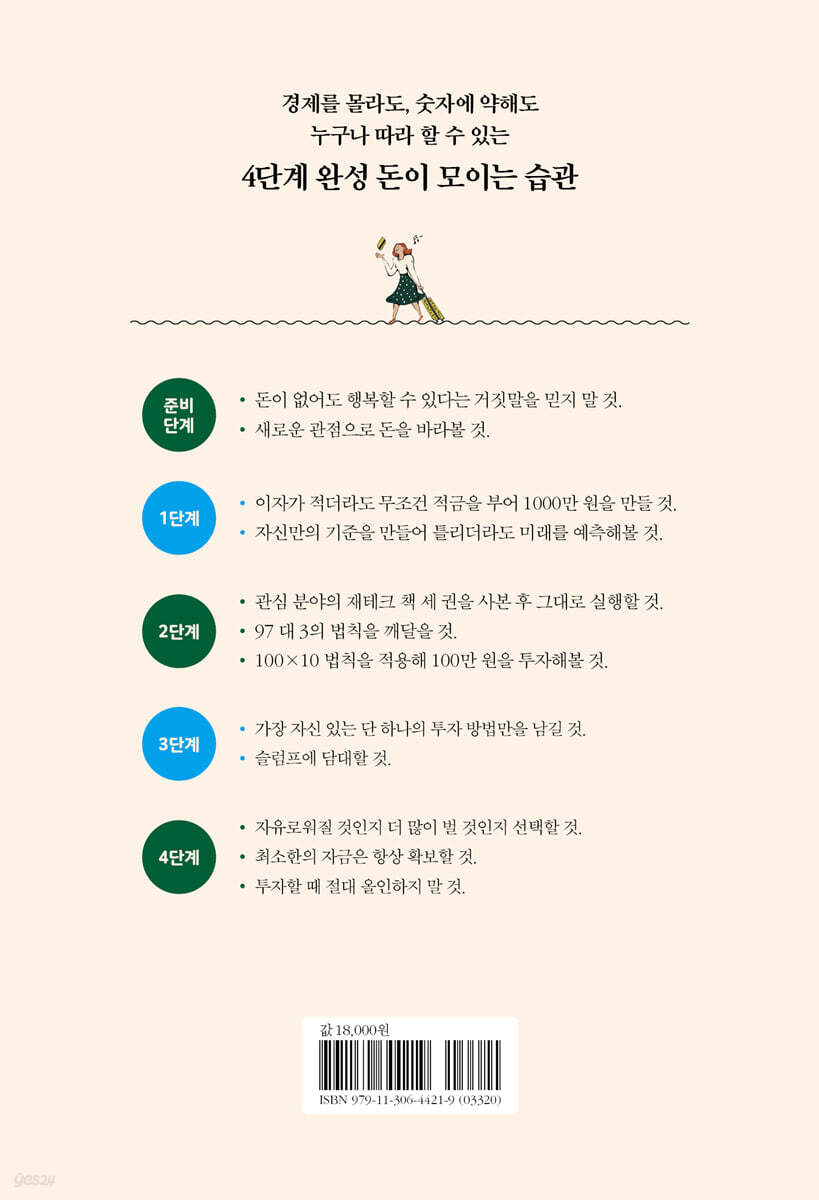 경제를 몰라도, 숫자에 약해도
누구나 따라 할 수 있는

4단계 완성 돈이 모이는 습관

준비 단계

• 돈이 없어도 행복할 수 있다는 거짓말을 믿지 말 것.
• 새로운 관점으로 돈을 바라볼 것.

1단계

• 이자가 적더라도 무조건 적금을 부어 1000만 원을 만들 것.
• 자신만의 기준을 만들어 틀리더라도 미래를 예측해볼 것.

2단계

• 관심 분야의 재테크 책 세 권을 사본 후 그대로 실행할 것.
• 97 대 3의 법칙을 깨달을 것.
• 100×10 법칙을 적용해 100만 원을 투자해볼 것.

3단계

• 가장 자신 있는 단 하나의 투자 방법만을 남길 것.
• 슬럼프에 담대할 것.

4단계

• 자유로워질 것인지 더 많이 벌 것인지 선택할 것.
• 최소한의 자금은 항상 확보할 것.
• 투자할 때 절대 올인하지 말 것.

값 18,000원

ISBN 979-11-306-4421-9 (03320)

yes24